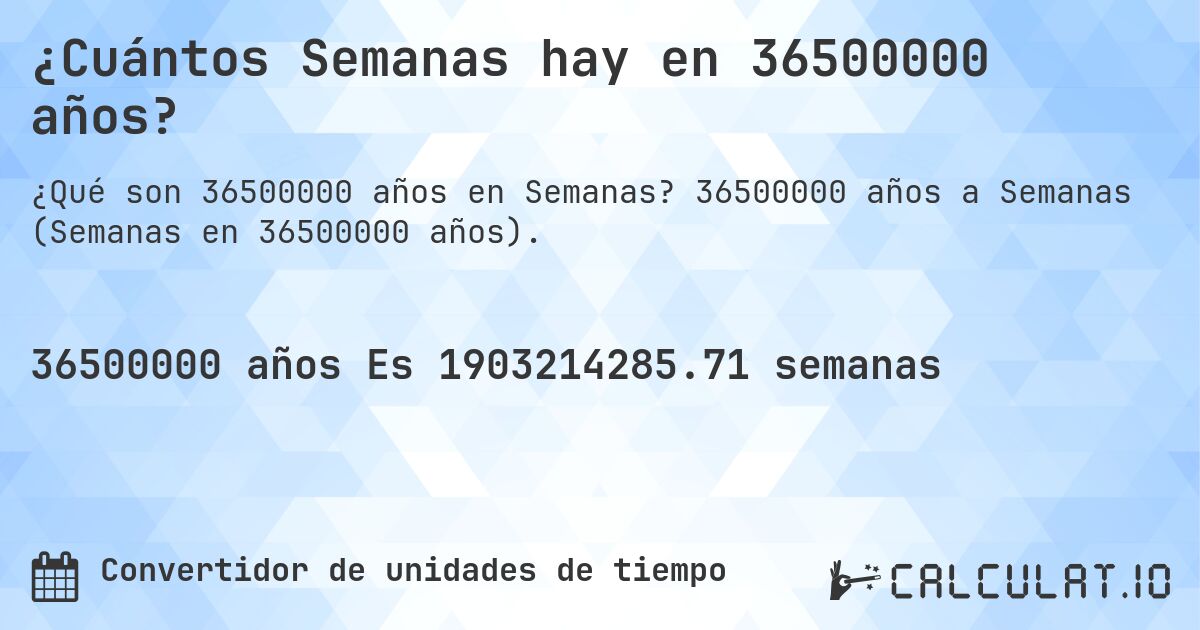 ¿Cuántos Semanas hay en 36500000 años?

¿Qué son 36500000 años en Semanas? 36500000 años a Semanas (Semanas en 36500000 años).

36500000 años Es 1903214285.71 semanas

Convertidor de unidades de tiempo

CALCULAT.IO